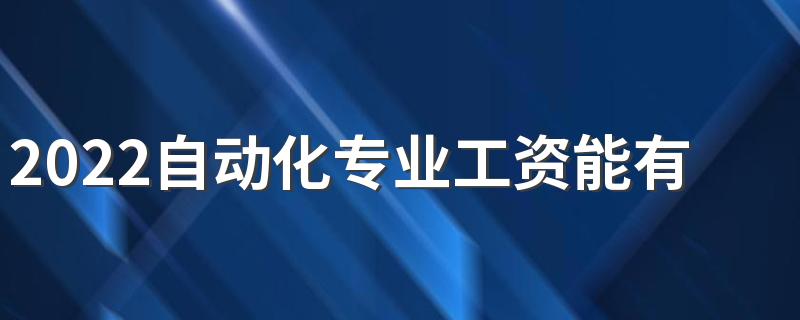 2022自动化专业工资能有